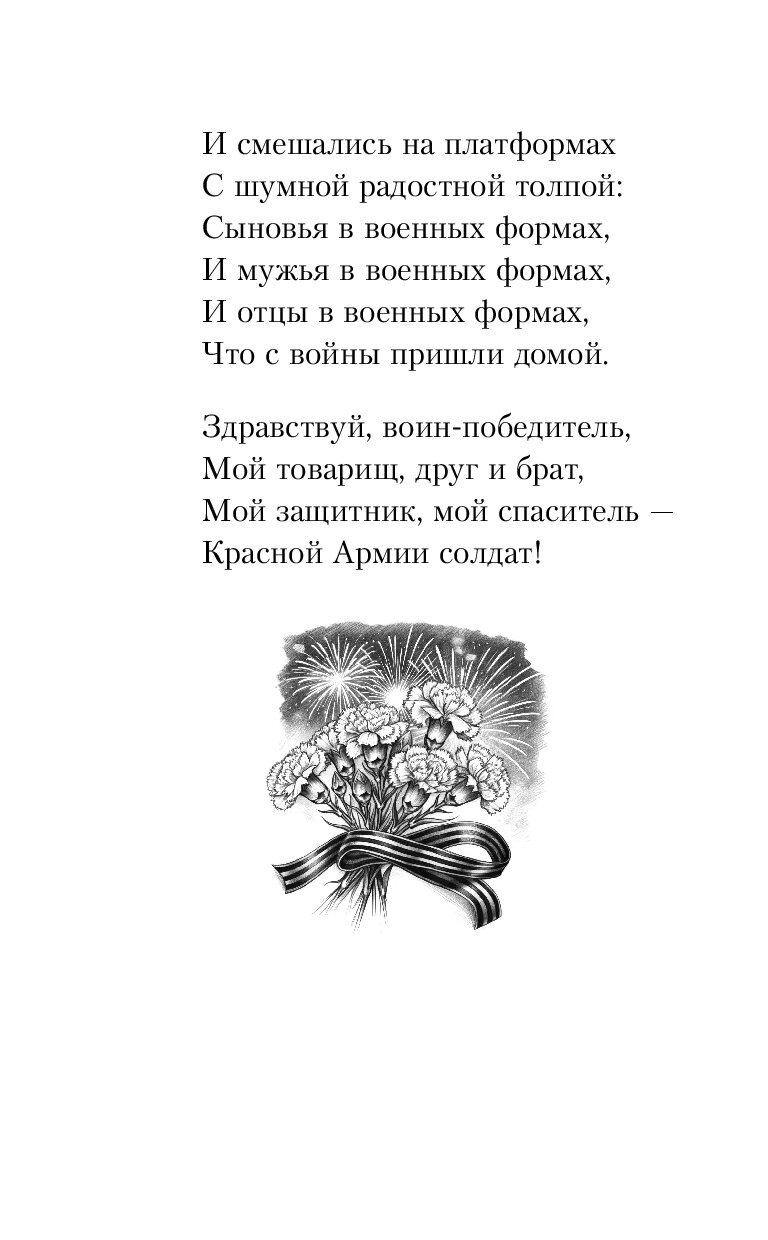 И смешались на платформах
С шумной радостной толпой:
Сыновья в военных формах,
И мужья в военных формах,
И отцы в военных формах,
Что с войны пришли домой.

Здравствуй, воин-победитель,
Мой товарищ, друг и брат,
Мой защитник, мой спаситель —
Красной Армии солдат!